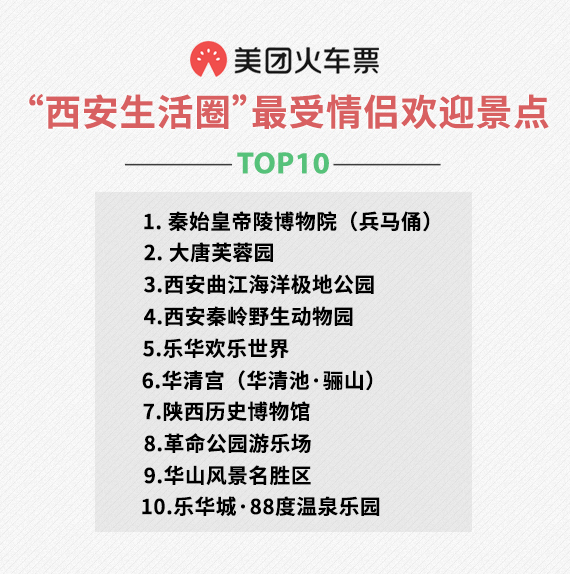 美团火车票

“西安生活圈”最受情侣欢迎景点

TOP10

1. 秦始皇帝陵博物院（兵马俑）
2. 大唐芙蓉园
3.西安曲江海洋极地公园
4.西安秦岭野生动物园
5.乐华欢乐世界
6.华清宫（华清池·骊山）
7.陕西历史博物馆
8.革命公园游乐场
9.华山风景名胜区
10.乐华城·88度温泉乐园